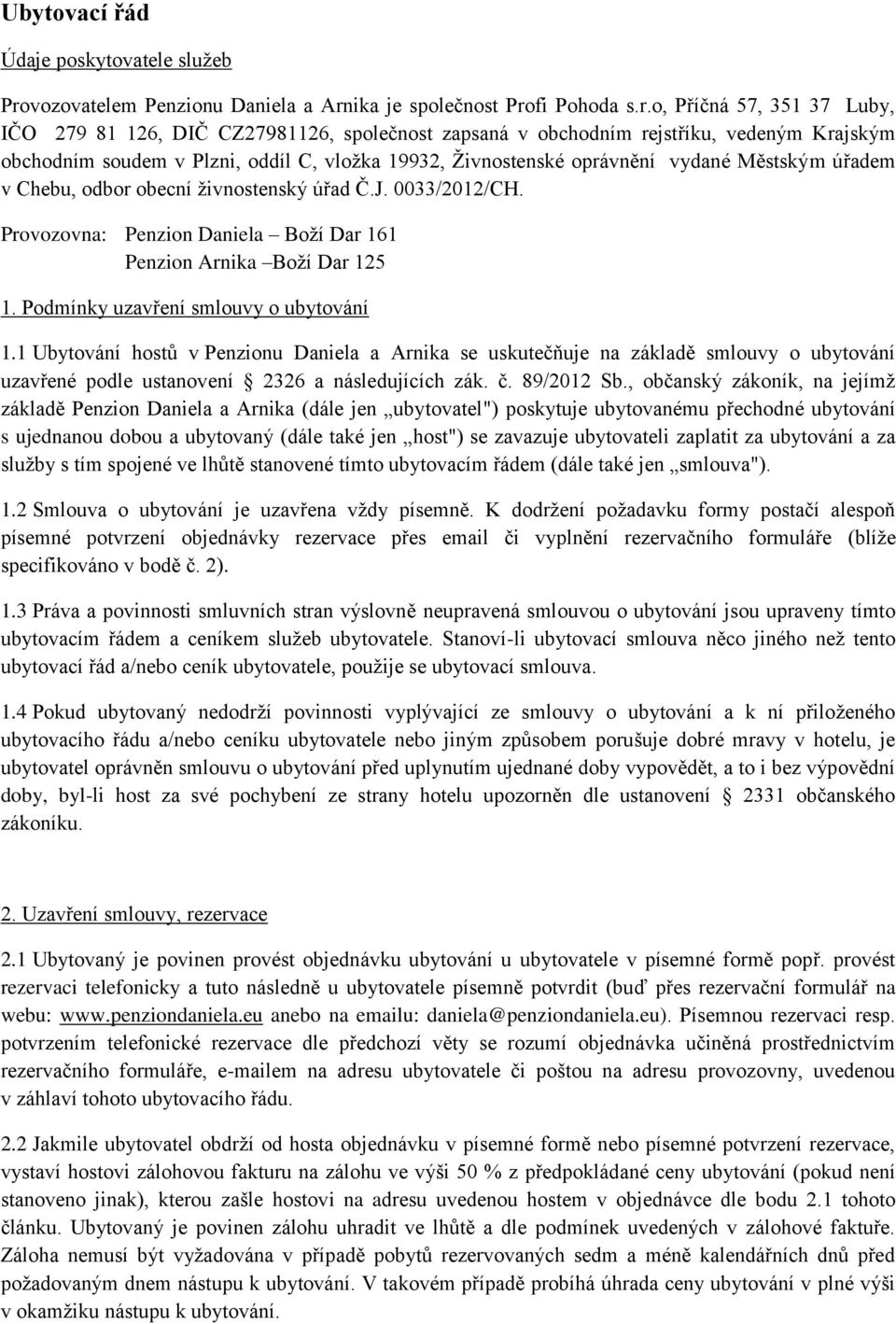 Ubytovací řád

Údaje poskytovatele služeb

Provozovatelem Penzionu Daniela a Arnika je společnost Profi Pohoda s.r.o, Příčná 57, 351 37 Luby, IČO 279 81 126, DIČ CZ27981126, společnost zapsaná v obchodním rejstříku, vedeným Krajským obchodním soudem v Plzni, oddíl C, vložka 19932, Živnostenské oprávnění vydané Městským úřadem v Chebu, odbor obecní živnostenský úřad Č.J. 0033/2012/CH.

Provozovna: Penzion Daniela – Boží Dar 161
Penzion Arnika –Boží Dar 125

1. Podmínky uzavření smlouvy o ubytování

1.1 Ubytování hostů v Penzionu Daniela a Arnika se uskutečňuje na základě smlouvy o ubytování uzavřené podle ustanovení § 2326 a následujících zák. č. 89/2012 Sb., občanský zákoník, na jejímž základě Penzion Daniela a Arnika (dále jen „ubytovatel") poskytuje ubytovanému přechodné ubytování s ujednanou dobou a ubytovaný (dále také jen „host") se zavazuje ubytovateli zaplatit za ubytování a za služby s tím spojené ve lhůtě stanovené tímto ubytovacím řádem (dále také jen „smlouva").

1.2 Smlouva o ubytování je uzavřena vždy písemně. K dodržení požadavku formy postačí alespoň písemné potvrzení objednávky rezervace přes email či vyplnění rezervačního formuláře (blíže specifikováno v bodě č. 2).

1.3 Práva a povinnosti smluvních stran výslovně neupravená smlouvou o ubytování jsou upraveny tímto ubytovacím řádem a ceníkem služeb ubytovatele. Stanoví-li ubytovací smlouva něco jiného než tento ubytovací řád a/nebo ceník ubytovatele, použije se ubytovací smlouva.

1.4 Pokud ubytovaný nedodrží povinnosti vyplývající ze smlouvy o ubytování a k ní přiloženého ubytovacího řádu a/nebo ceníku ubytovatele nebo jiným způsobem porušuje dobré mravy v hotelu, je ubytovatel oprávněn smlouvu o ubytování před uplynutím ujednané doby vypovědět, a to i bez výpovědní doby, byl-li host za své pochybení ze strany hotelu upozorněn dle ustanovení § 2331 občanského zákoníku.

2. Uzavření smlouvy, rezervace

2.1 Ubytovaný je povinen provést objednávku ubytování u ubytovatele v písemné formě popř. provést rezervaci telefonicky a tuto následně u ubytovatele písemně potvrdit (buď přes rezervační formulář na webu: www.penziondaniela.eu anebo na emailu: daniela@penziondaniela.eu). Písemnou rezervaci resp. potvrzením telefonické rezervace dle předchozí věty se rozumí objednávka učiněná prostřednictvím rezervačního formuláře, e-mailem na adresu ubytovatele či poštou na adresu provozovny, uvedenou v záhlaví tohoto ubytovacího řádu.

2.2 Jakmile ubytovatel obdrží od hosta objednávku v písemné formě nebo písemné potvrzení rezervace, vystaví hostovi zálohovou fakturu na zálohu ve výši 50 % z předpokládané ceny ubytování (pokud není stanoveno jinak), kterou zašle hostovi na adresu uvedenou hostem v objednávce dle bodu 2.1 tohoto článku. Ubytovaný je povinen zálohu uhradit ve lhůtě a dle podmínek uvedených v zálohové faktuře. Záloha nemusí být vyžadována v případě pobytů rezervovaných sedm a méně kalendářních dnů před požadovaným dnem nástupu k ubytování. V takovém případě probíhá úhrada ceny ubytování v plné výši v okamžiku nástupu k ubytování.